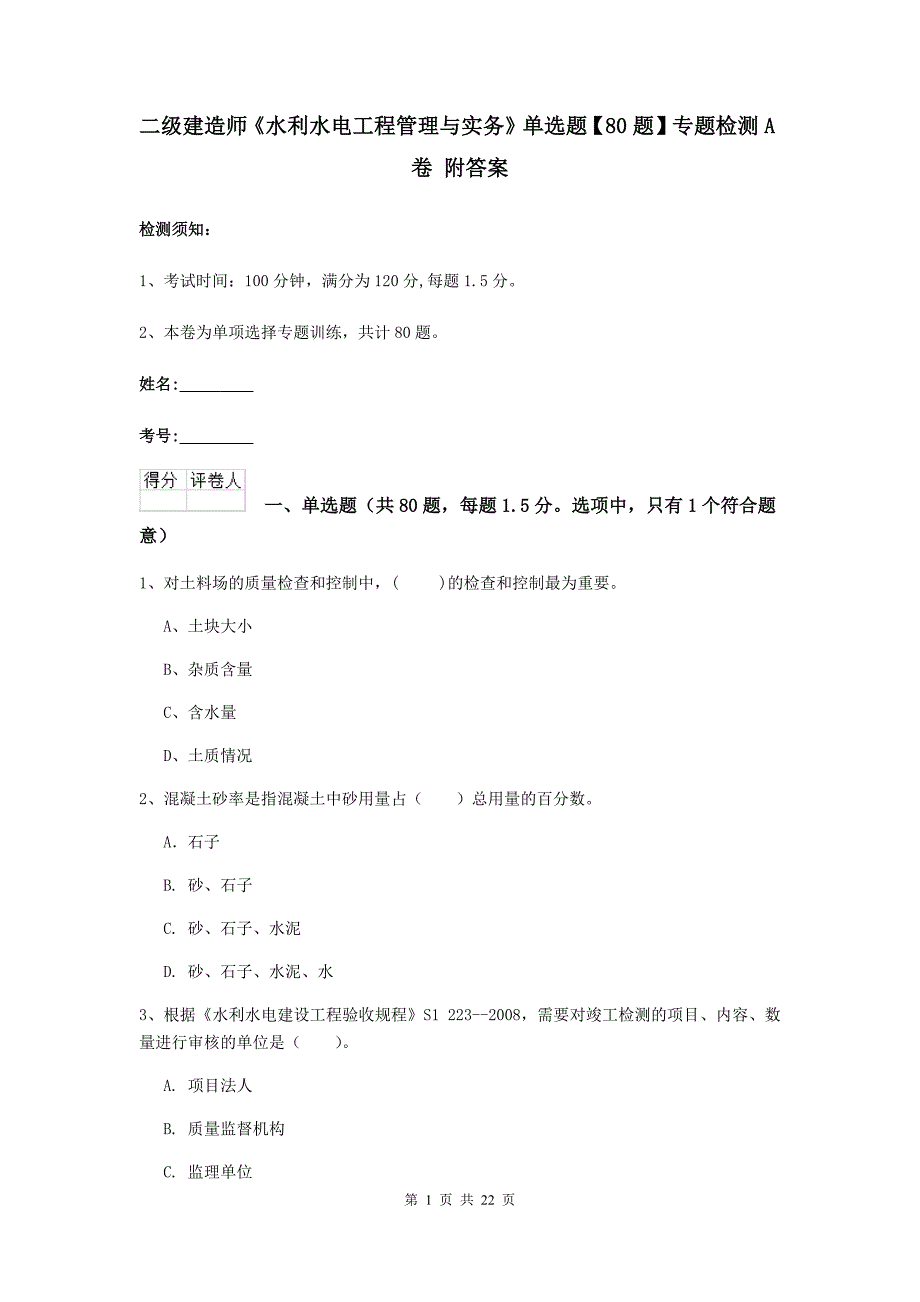 二级建造师《水利水电工程管理与实务》单选题【80题】专题检测A卷 附答案

检测须知：

1、考试时间：100分钟，满分为120分，每题1.5分。

2、本卷为单项选择专题训练，共计80题。

姓名：_________

考号：_________

| 得分 | 评卷人 |
|---|---|
| | |

一、单选题（共80题，每题1.5分。选项中，只有1个符合题意）

1、对土料场的质量检查和控制中，（　　）的检查和控制最为重要。

A、土块大小

B、杂质含量

C、含水量

D、土质情况

2、混凝土砂率是指混凝土中砂用量占（　　）总用量的百分数。

A. 石子

B. 砂、石子

C. 砂、石子、水泥

D. 砂、石子、水泥、水

3、根据《水利水电建设工程验收规程》S1 223--2008，需要对竣工检测的项目、内容、数量进行审核的单位是（　　）。

A. 项目法人

B. 质量监督机构

C. 监理单位

第 1 页 共 22 页